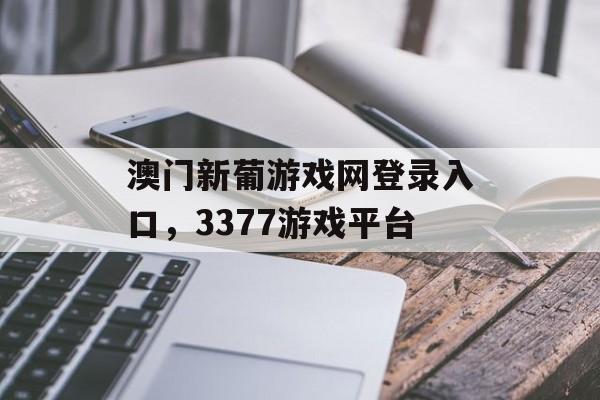 澳门新葡游戏网登录入口，3377游戏平台